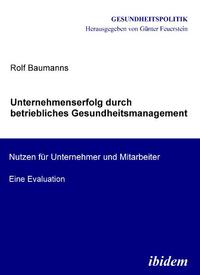 GESUNDHEITSPOLITIK
Herausgegeben von Günter Feuerstein

Rolf Baumanns

Unternehmenserfolg durch betriebliches Gesundheitsmanagement

Nutzen für Unternehmer und Mitarbeiter

Eine Evaluation

ibidem